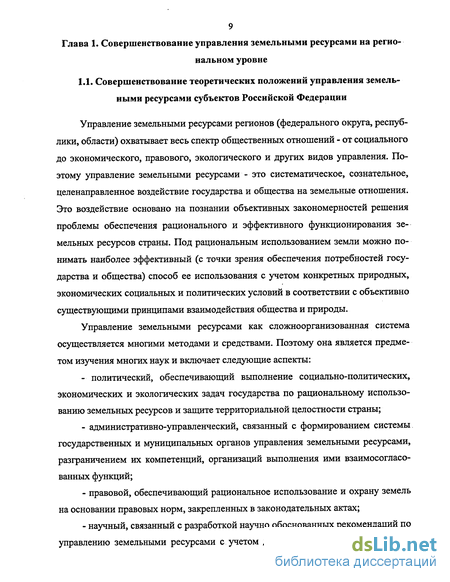 9

Глава 1. Совершенствование управления земельными ресурсами на региональном уровне

1.1. Совершенствование теоретических положений управления земельными ресурсами субъектов Российской Федерации

Управление земельными ресурсами регионов (федерального округа, республики, области) охватывает весь спектр общественных отношений - от социального до экономического, правового, экологического и других видов управления. Поэтому управление земельными ресурсами - это систематическое, сознательное, целенаправленное воздействие государства и общества на земельные отношения. Это воздействие основано на познании объективных закономерностей решения проблемы обеспечения рационального и эффективного функционирования земельных ресурсов страны. Под рациональным использованием земли можно понимать наиболее эффективный (с точки зрения обеспечения потребностей государства и общества) способ ее использования с учетом конкретных природных, экономических социальных и политических условий в соответствии с объективно существующими принципами взаимодействия общества и природы.

Управление земельными ресурсами как сложноорганизованная система осуществляется многими методами и средствами. Поэтому она является предметом изучения многих наук и включает следующие аспекты:

- политический, обеспечивающий выполнение социально-политических, экономических и экологических задач государства по рациональному использованию земельных ресурсов и защите территориальной целостности страны;

- административно-управленческий, связанный с формированием системы государственных и муниципальных органов управления земельными ресурсами, разграничением их компетенций, организаций выполнения ими взаимосогласованных функций;

- правовой, обеспечивающий рациональное использование и охрану земель на основании правовых норм, закрепленных в законодательных актах;

- научный, связанный с разработкой научно обоснованных рекомендаций по управлению земельными ресурсами с учетом .

dsLib.net
библиотека диссертаций